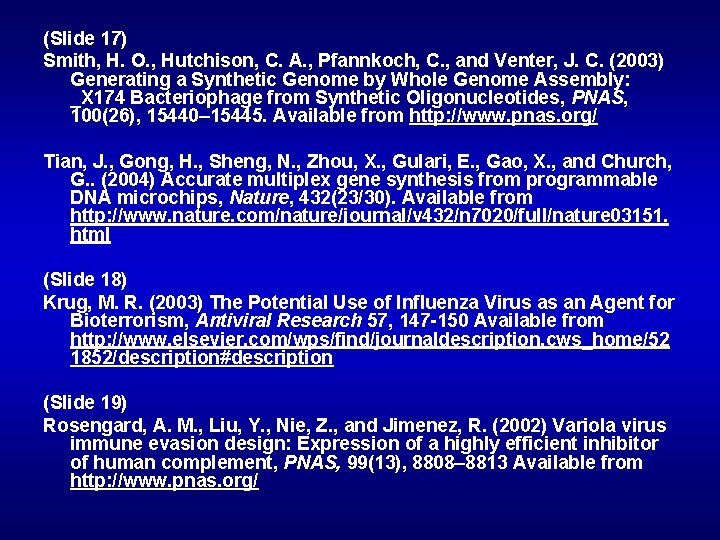 (Slide 17)

Smith, H. O., Hutchison, C. A., Pfannkoch, C., and Venter, J. C. (2003) Generating a Synthetic Genome by Whole Genome Assembly: _X174 Bacteriophage from Synthetic Oligonucleotides, PNAS, 100(26), 15440–15445. Available from http://www.pnas.org/

Tian, J., Gong, H., Sheng, N., Zhou, X., Gulari, E., Gao, X., and Church, G.. (2004) Accurate multiplex gene synthesis from programmable DNA microchips, Nature, 432(23/30). Available from http://www.nature.com/nature/journal/v432/n7020/full/nature03151.html

(Slide 18)

Krug, M. R. (2003) The Potential Use of Influenza Virus as an Agent for Bioterrorism, Antiviral Research 57, 147-150 Available from http://www.elsevier.com/wps/find/journaldescription.cws_home/521852/description#description

(Slide 19)

Rosengard, A. M., Liu, Y., Nie, Z., and Jimenez, R. (2002) Variola virus immune evasion design: Expression of a highly efficient inhibitor of human complement, PNAS, 99(13), 8808–8813 Available from http://www.pnas.org/